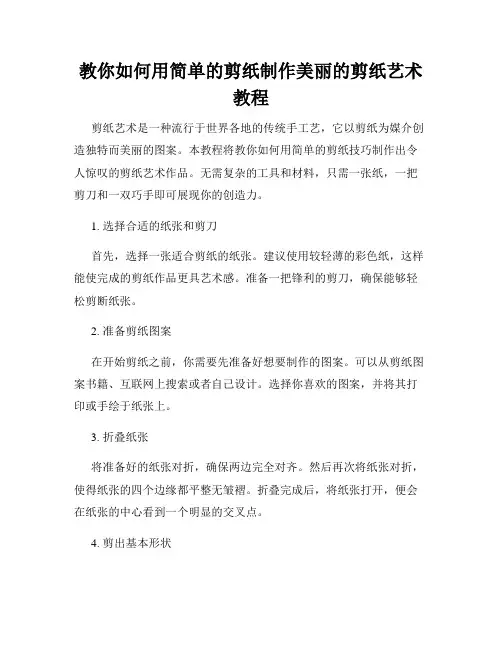 教你如何用简单的剪纸制作美丽的剪纸艺术教程

剪纸艺术是一种流行于世界各地的传统手工艺，它以剪纸为媒介创造独特而美丽的图案。本教程将教你如何用简单的剪纸技巧制作出令人惊叹的剪纸艺术作品。无需复杂的工具和材料，只需一张纸，一把剪刀和一双巧手即可展现你的创造力。

1. 选择合适的纸张和剪刀

首先，选择一张适合剪纸的纸张。建议使用较轻薄的彩色纸，这样能使完成的剪纸作品更具艺术感。准备一把锋利的剪刀，确保能够轻松剪断纸张。

2. 准备剪纸图案

在开始剪纸之前，你需要先准备好想要制作的图案。可以从剪纸图案书籍、互联网上搜索或者自己设计。选择你喜欢的图案，并将其打印或手绘于纸张上。

3. 折叠纸张

将准备好的纸张对折，确保两边完全对齐。然后再次将纸张对折，使得纸张的四个边缘都平整无皱褶。折叠完成后，将纸张打开，便会在纸张的中心看到一个明显的交叉点。

4. 剪出基本形状